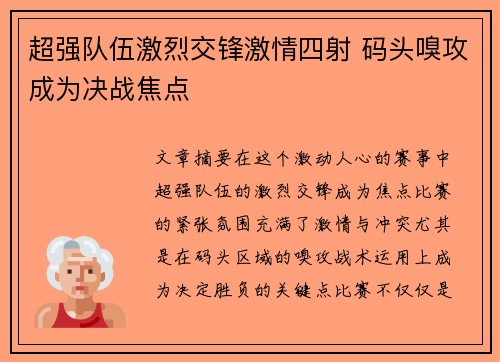 超强队伍激烈交锋激情四射 码头嗅攻成为决战焦点

文章摘要在这个激动人心的赛事中超强队伍的激烈交锋成为焦点比赛的紧张氛围充满了激情与冲突尤其是在码头区域的嗅攻战术运用上成为决定胜负的关键点比赛不仅仅是